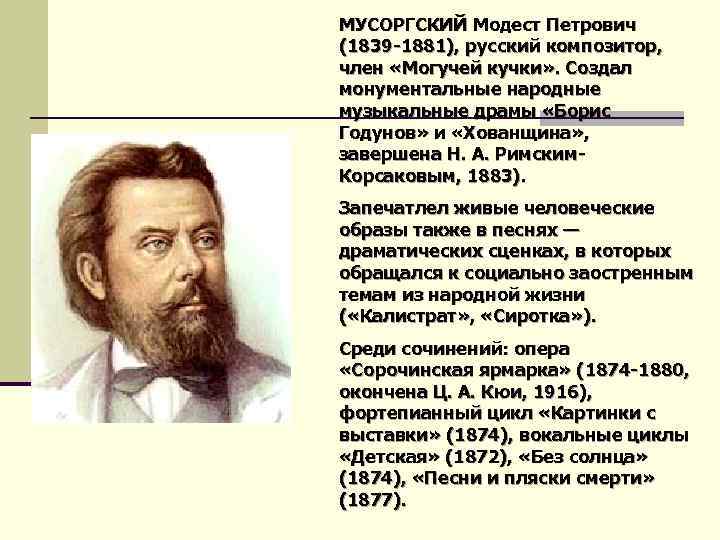 МУСОРГСКИЙ Модест Петрович (1839-1881), русский композитор, член «Могучей кучки». Создал монументальные народные музыкальные драмы «Борис Годунов» и «Хованщина», завершена Н. А. Римским-Корсаковым, 1883).

Запечатлел живые человеческие образы также в песнях — драматических сценках, в которых обращался к социально заостренным темам из народной жизни («Калистрат», «Сиротка»).

Среди сочинений: опера «Сорочинская ярмарка» (1874-1880, окончена Ц. А. Кюи, 1916), фортепианный цикл «Картинки с выставки» (1874), вокальные циклы «Детская» (1872), «Без солнца» (1874), «Песни и пляски смерти» (1877).